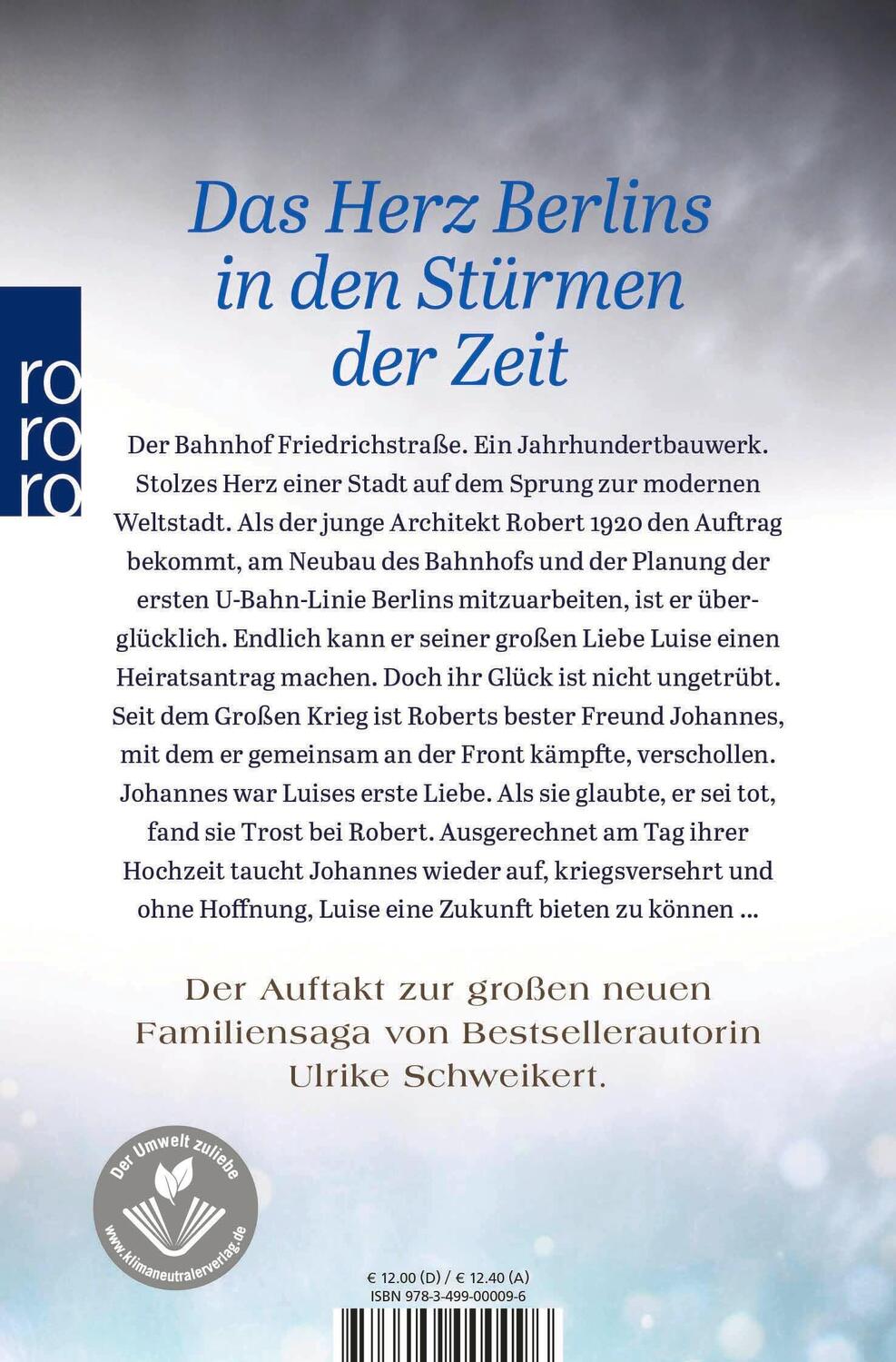 Das Herz Berlins in den Stürmen der Zeit

ro
ro
ro

Der Bahnhof Friedrichstraße. Ein Jahrhundertbauwerk. Stolzes Herz einer Stadt auf dem Sprung zur modernen Weltstadt. Als der junge Architekt Robert 1920 den Auftrag bekommt, am Neubau des Bahnhofs und der Planung der ersten U-Bahn-Linie Berlins mitzuarbeiten, ist er überglücklich. Endlich kann er seiner großen Liebe Luise einen Heiratsantrag machen. Doch ihr Glück ist nicht ungetrübt. Seit dem Großen Krieg ist Roberts bester Freund Johannes, mit dem er gemeinsam an der Front kämpfte, verschollen. Johannes war Luises erste Liebe. Als sie glaubte, er sei tot, fand sie Trost bei Robert. Ausgerechnet am Tag ihrer Hochzeit taucht Johannes wieder auf, kriegsversehrt und ohne Hoffnung, Luise eine Zukunft bieten zu können ...

Der Auftakt zur großen neuen Familiensaga von Bestsellerautorin Ulrike Schweikert.

Der Umwelt zuliebe
www.klimaneutralerverlag.de

€ 12.00 (D) / € 12.40 (A)
ISBN 978-3-499-00009-6